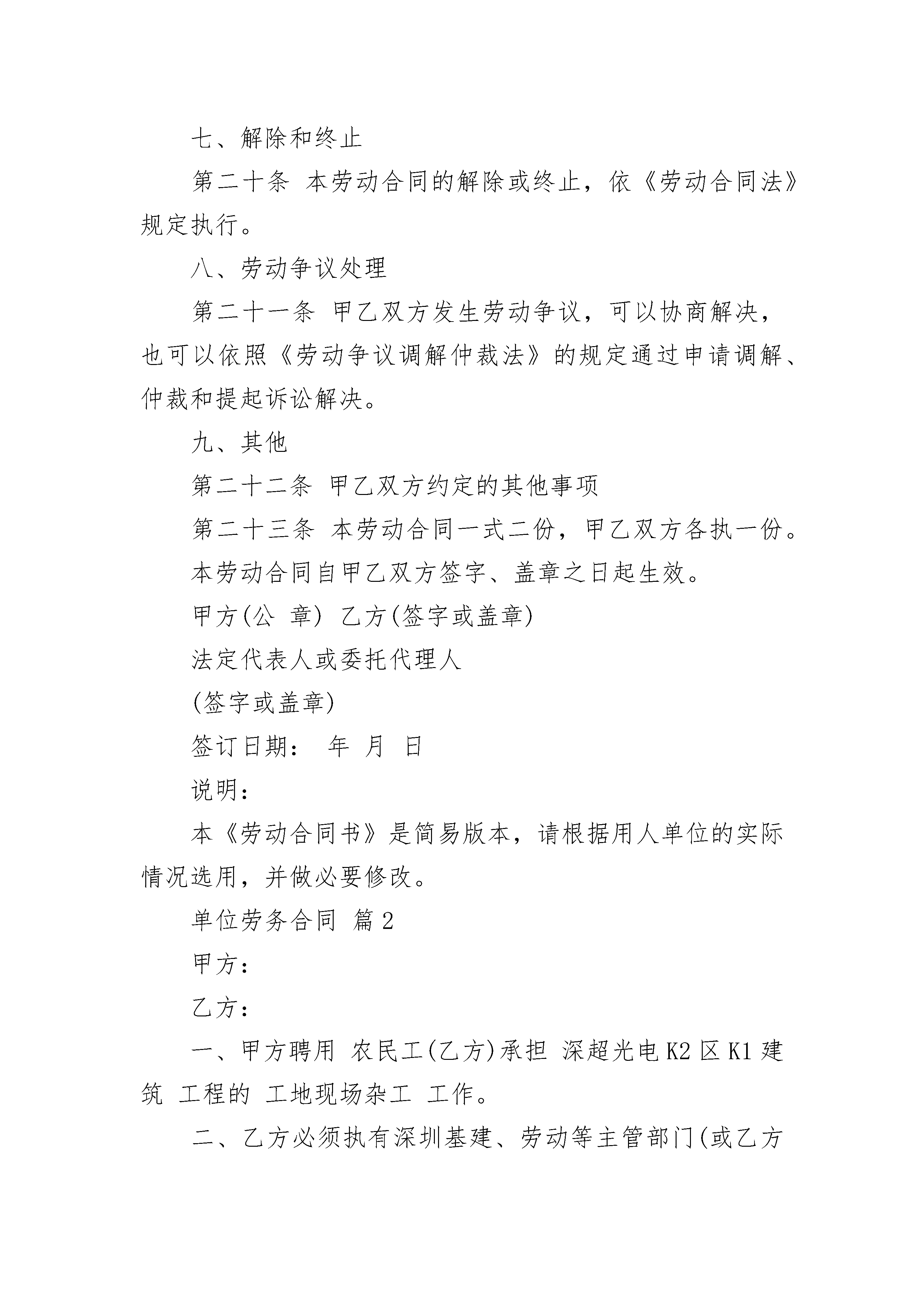 七、解除和终止

第二十条 本劳动合同的解除或终止，依《劳动合同法》规定执行。

八、劳动争议处理

第二十一条 甲乙双方发生劳动争议，可以协商解决，也可以依照《劳动争议调解仲裁法》的规定通过申请调解、仲裁和提起诉讼解决。

九、其他

第二十二条 甲乙双方约定的其他事项

第二十三条 本劳动合同一式二份，甲乙双方各执一份。

本劳动合同自甲乙双方签字、盖章之日起生效。

甲方(公 章) 乙方(签字或盖章)

法定代表人或委托代理人

(签字或盖章)

签订日期： 年 月 日

说明：

本《劳动合同书》是简易版本，请根据用人单位的实际情况选用，并做必要修改。

单位劳务合同 篇2

甲方：

乙方：

一、甲方聘用 农民工(乙方)承担 深超光电K2区K1建筑 工程的 工地现场杂工 工作。

二、乙方必须执有深圳基建、劳动等主管部门(或乙方